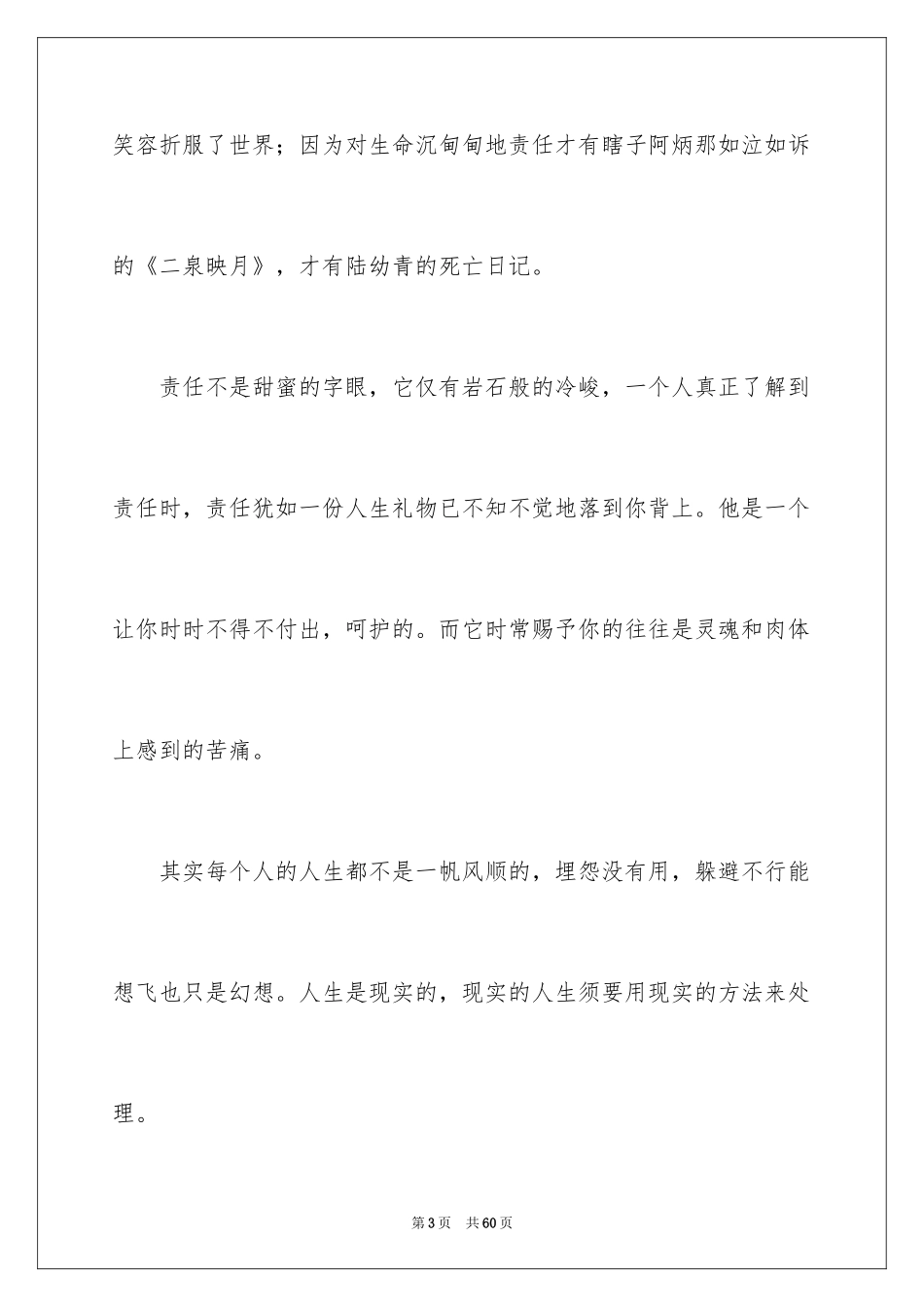 笑容折服了世界；因为对生命沉甸甸地责任才有瞎子阿炳那如泣如诉的《二泉映月》，才有陆幼青的死亡日记。

责任不是甜蜜的字眼，它仅有岩石般的冷峻，一个人真正了解到责任时，责任犹如一份人生礼物已不知不觉地落到你背上。他是一个让你时时不得不付出，呵护的。而它时常赐予你的往往是灵魂和肉体上感到的苦痛。

其实每个人的人生都不是一帆风顺的，埋怨没有用，躲避不行能想飞也只是幻想。人生是现实的，现实的人生须要用现实的方法来处理。

第3页　共60页